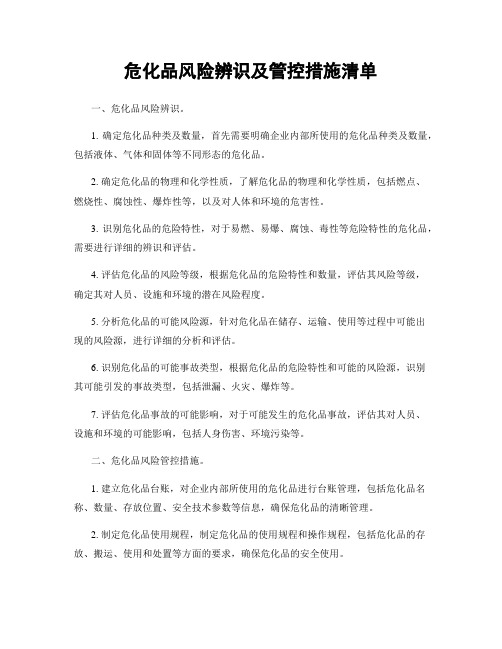 危化品风险辨识及管控措施清单

一、危化品风险辨识。

1. 确定危化品种类及数量，首先需要明确企业内部所使用的危化品种类及数量，包括液体、气体和固体等不同形态的危化品。

2. 确定危化品的物理和化学性质，了解危化品的物理和化学性质，包括燃点、燃烧性、腐蚀性、爆炸性等，以及对人体和环境的危害性。

3. 识别危化品的危险特性，对于易燃、易爆、腐蚀、毒性等危险特性的危化品，需要进行详细的辨识和评估。

4. 评估危化品的风险等级，根据危化品的危险特性和数量，评估其风险等级，确定其对人员、设施和环境的潜在风险程度。

5. 分析危化品的可能风险源，针对危化品在储存、运输、使用等过程中可能出现的风险源，进行详细的分析和评估。

6. 识别危化品的可能事故类型，根据危化品的危险特性和可能的风险源，识别其可能引发的事故类型，包括泄漏、火灾、爆炸等。

7. 评估危化品事故的可能影响，对于可能发生的危化品事故，评估其对人员、设施和环境的可能影响，包括人身伤害、环境污染等。

二、危化品风险管控措施。

1. 建立危化品台账，对企业内部所使用的危化品进行台账管理，包括危化品名称、数量、存放位置、安全技术参数等信息，确保危化品的清晰管理。

2. 制定危化品使用规程，制定危化品的使用规程和操作规程，包括危化品的存放、搬运、使用和处置等方面的要求，确保危化品的安全使用。